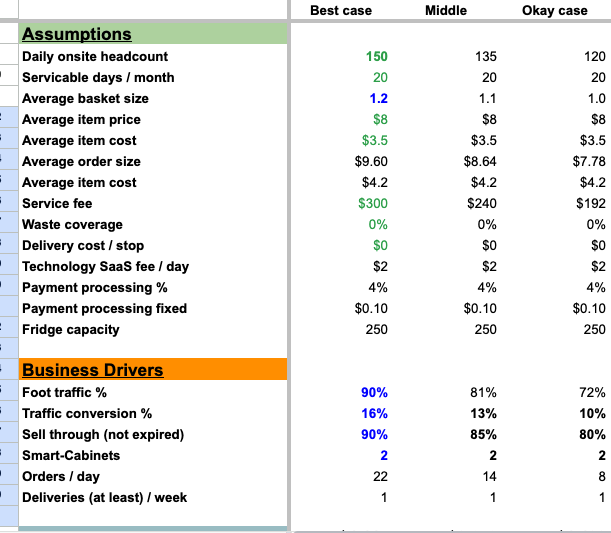 |  | Best case | Middle | Okay case |
|---|---|---|---|
| **Assumptions** |  |  |  |
| Daily onsite headcount | 150 | 135 | 120 |
| Servicable days / month | 20 | 20 | 20 |
| Average basket size | 1.2 | 1.1 | 1.0 |
| Average item price | \$8 | \$8 | \$8 |
| Average item cost | \$3.5 | \$3.5 | \$3.5 |
| Average order size | \$9.60 | \$8.64 | \$7.78 |
| Average item cost | \$4.2 | \$4.2 | \$4.2 |
| Service fee | \$300 | \$240 | \$192 |
| Waste coverage | 0% | 0% | 0% |
| Delivery cost / stop | \$0 | \$0 | \$0 |
| Technology SaaS fee / day | \$2 | \$2 | \$2 |
| Payment processing % | 4% | 4% | 4% |
| Payment processing fixed | \$0.10 | \$0.10 | \$0.10 |
| Fridge capacity | 250 | 250 | 250 |
|  |  |  |  |
| **Business Drivers** |  |  |  |
| Foot traffic % | 90% | 81% | 72% |
| Traffic conversion % | 16% | 13% | 10% |
| Sell through (not expired) | 90% | 85% | 80% |
| Smart-Cabinets | 2 | 2 | 2 |
| Orders / day | 22 | 14 | 8 |
| Deliveries (at least) / week | 1 | 1 | 1 |